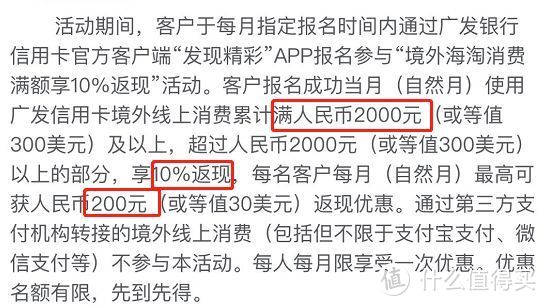 活动期间，客户于每月指定报名时间内通过广发银行信用卡官方客户端“发现精彩”APP报名参与“境外海淘消费满额享10%返现”活动。客户报名成功当月（自然月）使用广发信用卡境外线上消费累计满人民币2000元（或等值300美元）及以上，超过人民币2000元（或等值300美元）以上的部分，享10%返现，每名客户每月（自然月）最高可获人民币200元（或等值30美元）返现优惠。通过第三方支付机构转接的境外线上消费（包括但不限于支付宝支付、微信支付等）不参与本活动。每人每月限享受一次优惠。优惠名额有限，先到先得。

值 什么值得买